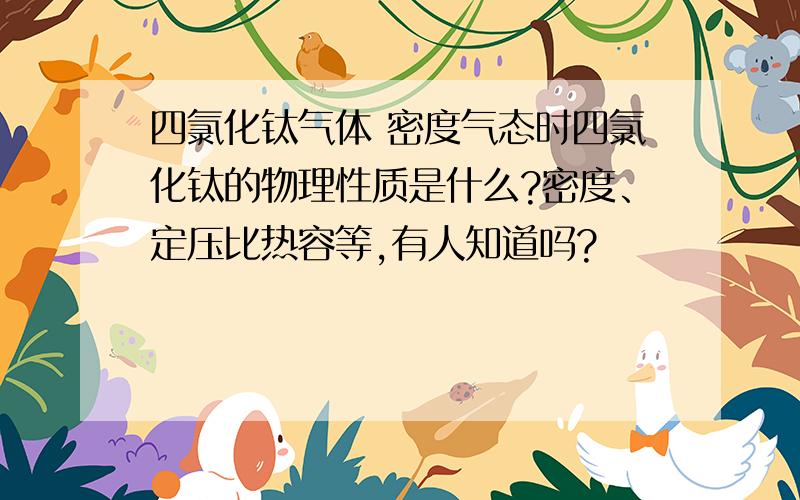 四氯化钛气体 密度气态时四氯化钛的物理性质是什么?密度、定压比热容等,有人知道吗?